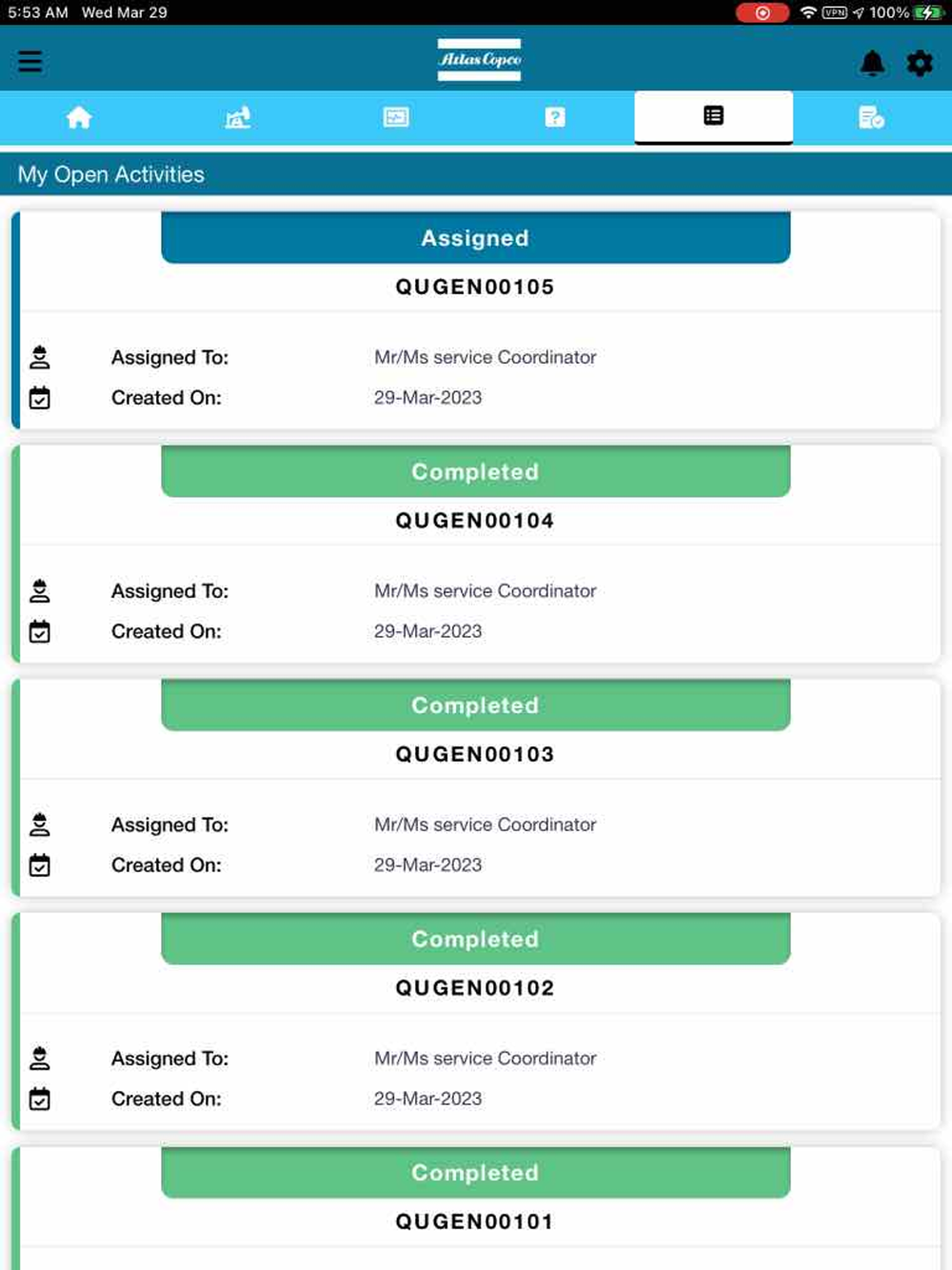 5:53 AM Wed Mar 29

VPN 100%

Atlas Copco

My Open Activities

Assigned

QUGEN00105

Assigned To: Mr/Ms service Coordinator

Created On: 29-Mar-2023

Completed

QUGEN00104

Assigned To: Mr/Ms service Coordinator

Created On: 29-Mar-2023

Completed

QUGEN00103

Assigned To: Mr/Ms service Coordinator

Created On: 29-Mar-2023

Completed

QUGEN00102

Assigned To: Mr/Ms service Coordinator

Created On: 29-Mar-2023

Completed

QUGEN00101